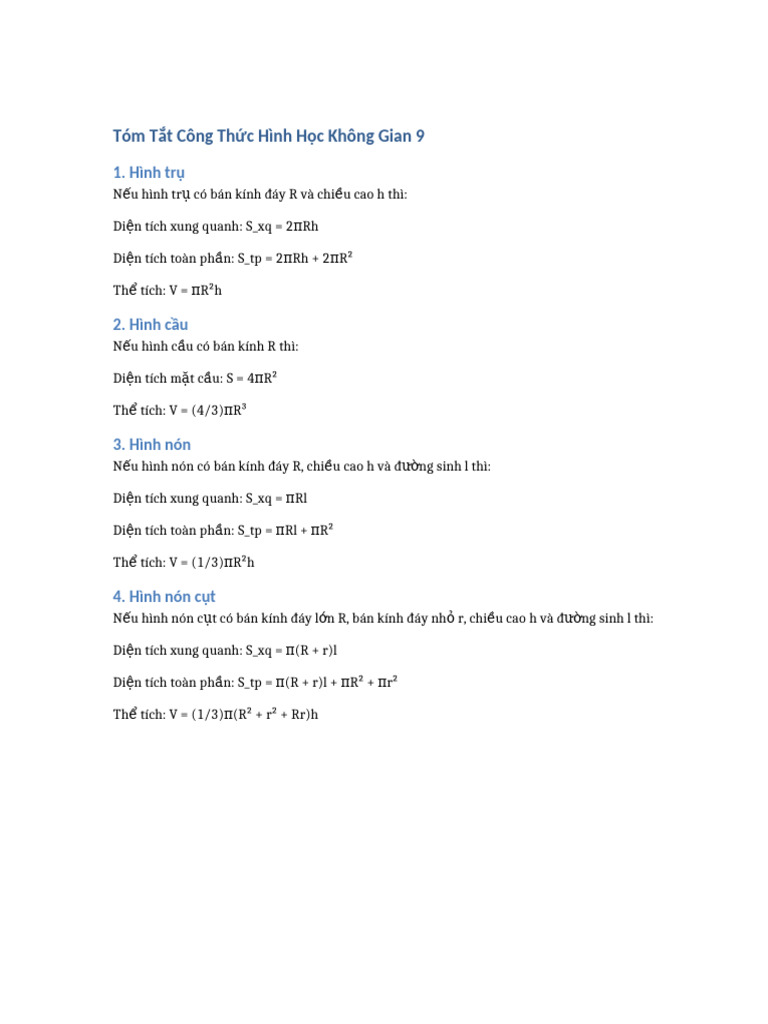 Tóm Tắt Công Thức Hình Học Không Gian 9

1. Hình trụ

Nếu hình trụ có bán kính đáy R và chiều cao h thì:

Diện tích xung quanh: S_xq = 2πRh

Diện tích toàn phần: S_tp = 2πRh + 2πR²

Thể tích: V = πR²h

2. Hình cầu

Nếu hình cầu có bán kính R thì:

Diện tích mặt cầu: S = 4πR²

Thể tích: V = (4/3)πR³

3. Hình nón

Nếu hình nón có bán kính đáy R, chiều cao h và đường sinh l thì:

Diện tích xung quanh: S_xq = πRl

Diện tích toàn phần: S_tp = πRl + πR²

Thể tích: V = (1/3)πR²h

4. Hình nón cụt

Nếu hình nón cụt có bán kính đáy lớn R, bán kính đáy nhỏ r, chiều cao h và đường sinh l thì:

Diện tích xung quanh: S_xq = π(R + r)l

Diện tích toàn phần: S_tp = π(R + r)l + πR² + πr²

Thể tích: V = (1/3)π(R² + r² + Rr)h